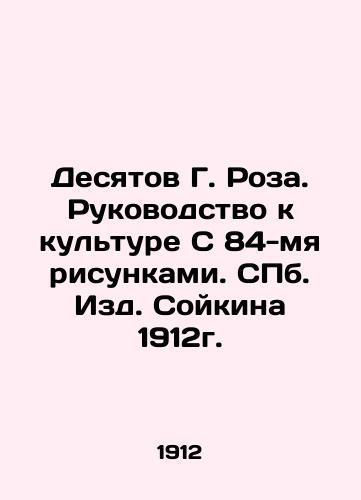 Десятов Г. Роза. Руководство к культуре С 84-мя рисунками. СПб. Изд. Сойкина 1912г.

1912